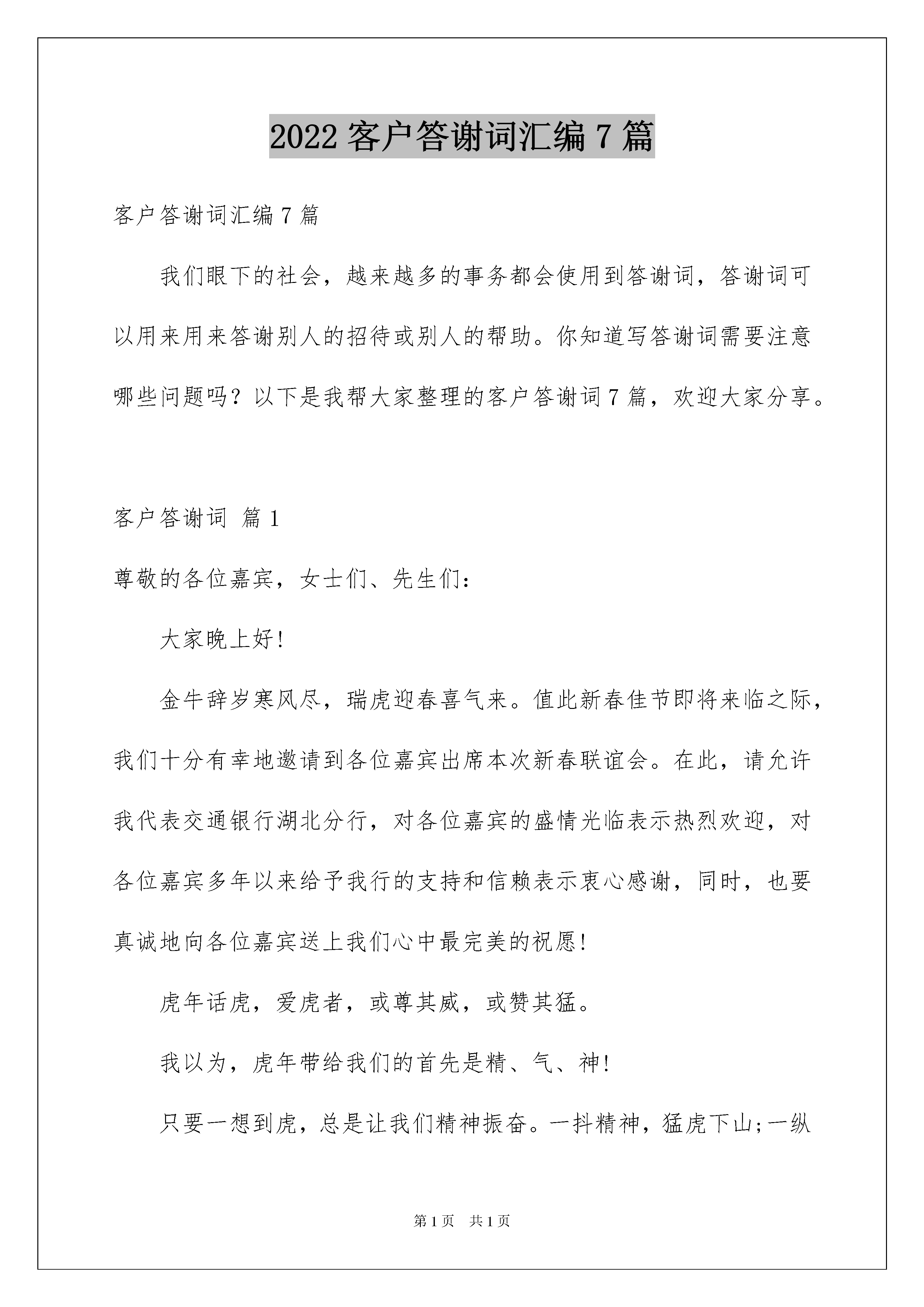 2022 客户答谢词汇编 7 篇

客户答谢词汇编 7 篇

我们眼下的社会，越来越多的事务都会使用到答谢词，答谢词可以用来用来答谢别人的招待或别人的帮助。你知道写答谢词需要注意哪些问题吗？以下是我帮大家整理的客户答谢词 7 篇，欢迎大家分享。

客户答谢词 篇 1

尊敬的各位嘉宾，女士们、先生们：

大家晚上好!

金牛辞岁寒风尽，瑞虎迎春喜气来。值此新春佳节即将来临之际，我们十分有幸地邀请到各位嘉宾出席本次新春联谊会。在此，请允许我代表交通银行湖北分行，对各位嘉宾的盛情光临表示热烈欢迎，对各位嘉宾多年以来给予我行的支持和信赖表示衷心感谢，同时，也要真诚地向各位嘉宾送上我们心中最完美的祝愿!

虎年话虎，爱虎者，或尊其威，或赞其猛。

我以为，虎年带给我们的首先是精、气、神!

只要一想到虎，总是让我们精神振奋。一抖精神，猛虎下山;一纵

第 1 页　共 1 页